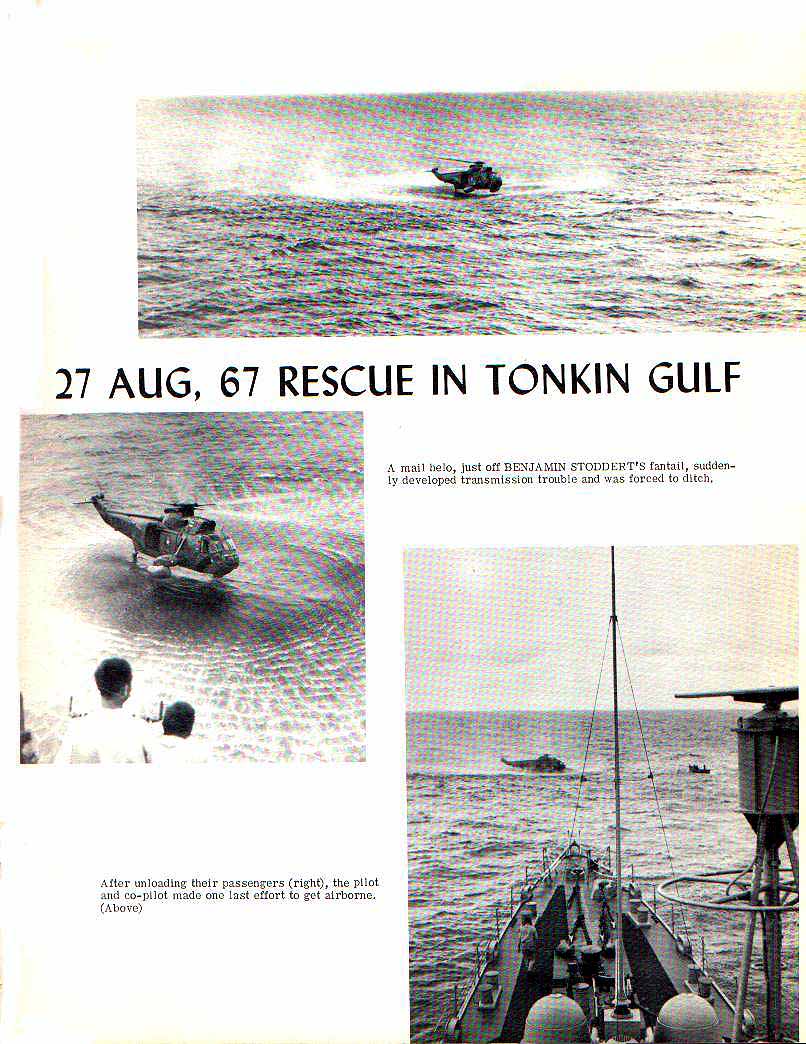 27 AUG, 67 RESCUE IN TONKIN GULF

A mail helo, just off BENJAMIN STODDERT'S fantail, suddenly developed transmission trouble and was forced to ditch.

After unloading their passengers (right), the pilot and co-pilot made one last effort to get airborne. (Above)